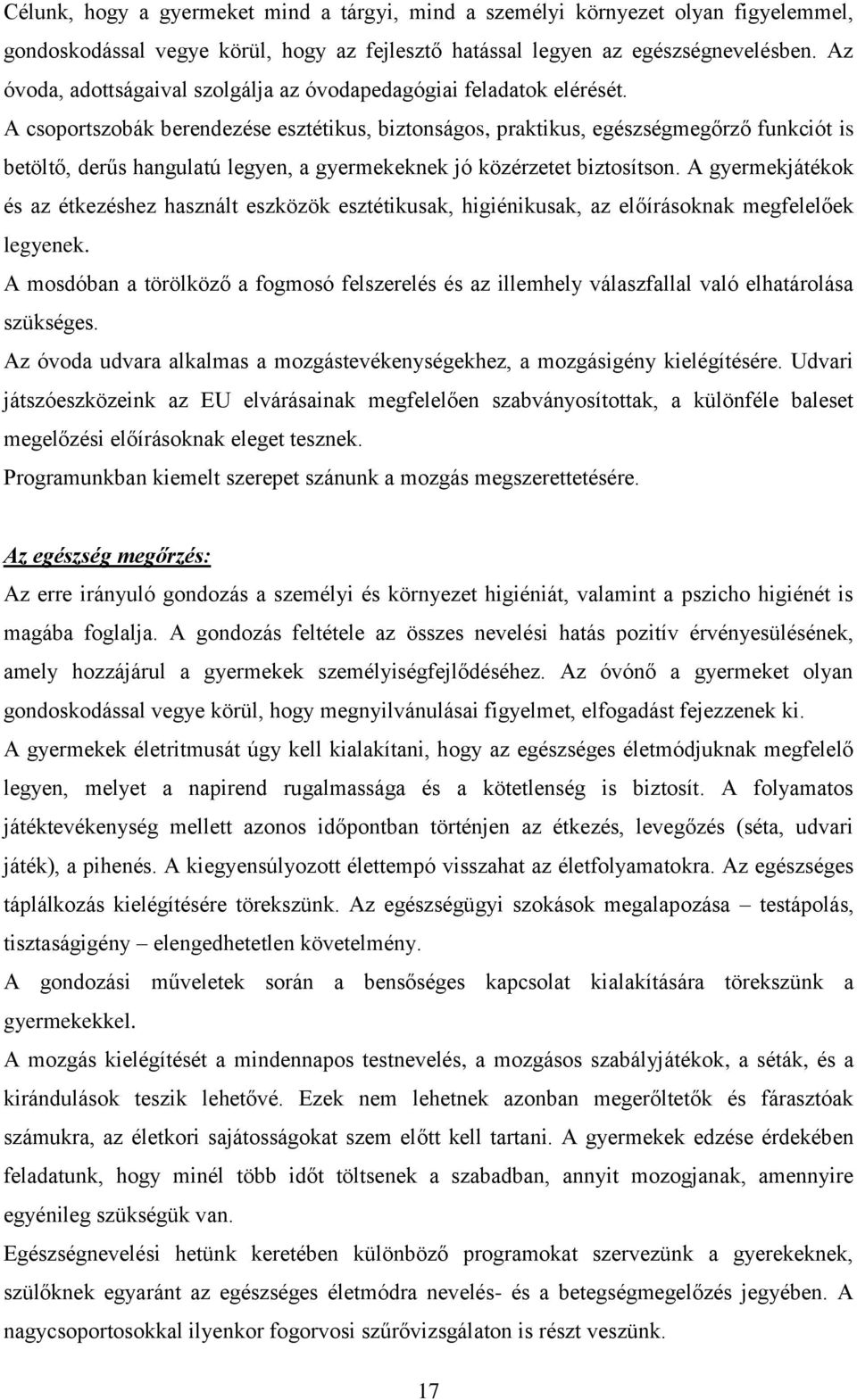 Célunk, hogy a gyermeket mind a tárgyi, mind a személyi környezet olyan figyelemmel, gondoskodással vegye körül, hogy az fejlesztő hatással legyen az egészségnevelésben. Az óvoda, adottságaival szolgálja az óvodapedagógiai feladatok elérését.

A csoportszobák berendezése esztétikus, biztonságos, praktikus, egészségmegőrző funkciót is betöltő, derűs hangulatú legyen, a gyermekeknek jó közérzetet biztosítson. A gyermekjátékok és az étkezéshez használt eszközök esztétikusak, higiénikusak, az előírásoknak megfelelőek legyenek.

A mosdóban a törölköző a fogmosó felszerelés és az illemhely válaszfallal való elhatárolása szükséges.

Az óvoda udvara alkalmas a mozgástevékenységekhez, a mozgásigény kielégítésére. Udvari játszóeszközeink az EU elvárásainak megfelelően szabványosítottak, a különféle baleset megelőzési előírásoknak eleget tesznek.

Programunkban kiemelt szerepet szánunk a mozgás megszerettetésére.

Az egészség megőrzés:

Az erre irányuló gondozás a személyi és környezet higiéniát, valamint a pszicho higiénét is magába foglalja. A gondozás feltétele az összes nevelési hatás pozitív érvényesülésének, amely hozzájárul a gyermekek személyiségfejlődéséhez. Az óvónő a gyermeket olyan gondoskodással vegye körül, hogy megnyilvánulásai figyelmet, elfogadást fejezzenek ki.

A gyermekek életritmusát úgy kell kialakítani, hogy az egészséges életmódjuknak megfelelő legyen, melyet a napirend rugalmassága és a kötetlenség is biztosít. A folyamatos játéktevékenység mellett azonos időpontban történjen az étkezés, levegőzés (séta, udvari játék), a pihenés. A kiegyensúlyozott élettempó visszahat az életfolyamatokra. Az egészséges táplálkozás kielégítésére törekszünk. Az egészségügyi szokások megalapozása – testápolás, tisztaságigény – elengedhetetlen követelmény.

A gondozási műveletek során a bensőséges kapcsolat kialakítására törekszünk a gyermekekkel.

A mozgás kielégítését a mindennapos testnevelés, a mozgásos szabályjátékok, a séták, és a kirándulások teszik lehetővé. Ezek nem lehetnek azonban megerőltetők és fárasztóak számukra, az életkori sajátosságokat szem előtt kell tartani. A gyermekek edzése érdekében feladatunk, hogy minél több időt töltsenek a szabadban, annyit mozogjanak, amennyire egyénileg szükségük van.

Egészségnevelési hetünk keretében különböző programokat szervezünk a gyerekeknek, szülőknek egyaránt az egészséges életmódra nevelés- és a betegségmegelőzés jegyében. A nagycsoportosokkal ilyenkor fogorvosi szűrővizsgálaton is részt veszünk.

17